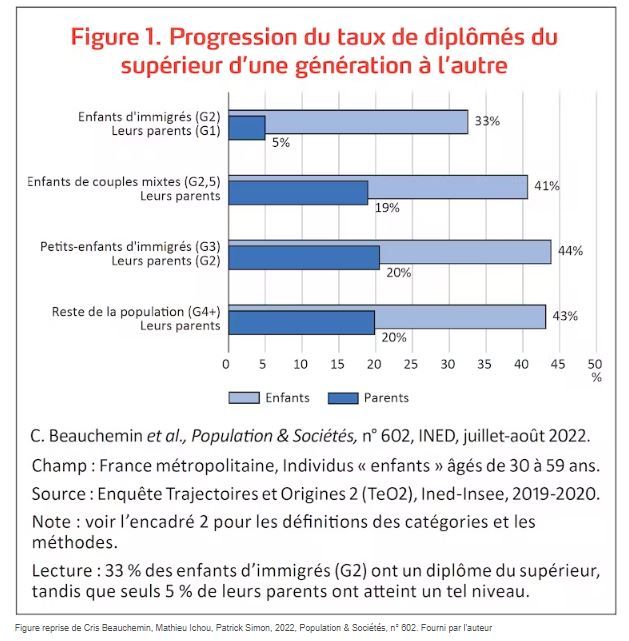 Figure 1. Progression du taux de diplômés du supérieur d'une génération à l'autre

Enfants d'immigrés (G2)
Leurs parents (G1)
33%
5%

Enfants de couples mixtes (G2,5)
Leurs parents
41%
19%

Petits-enfants d'immigrés (G3)
Leurs parents (G2)
44%
20%

Reste de la population (G4+)
Leurs parents
43%
20%

0 5 10 15 20 25 30 35 40 45 50 %

Enfants Parents

C. Beauchemin et al., Population & Sociétés, n° 602, INED, juillet-août 2022.

Champ : France métropolitaine, Individus « enfants » âgés de 30 à 59 ans.

Source : Enquête Trajectoires et Origines 2 (TeO2), Ined-Insee, 2019-2020.

Note : voir l'encadré 2 pour les définitions des catégories et les méthodes.

Lecture : 33 % des enfants d'immigrés (G2) ont un diplôme du supérieur, tandis que seuls 5 % de leurs parents ont atteint un tel niveau.

Figure reprise de Cris Beauchemin, Mathieu Ichou, Patrick Simon, 2022, Population & Sociétés, n° 602. Fourni par l'auteur